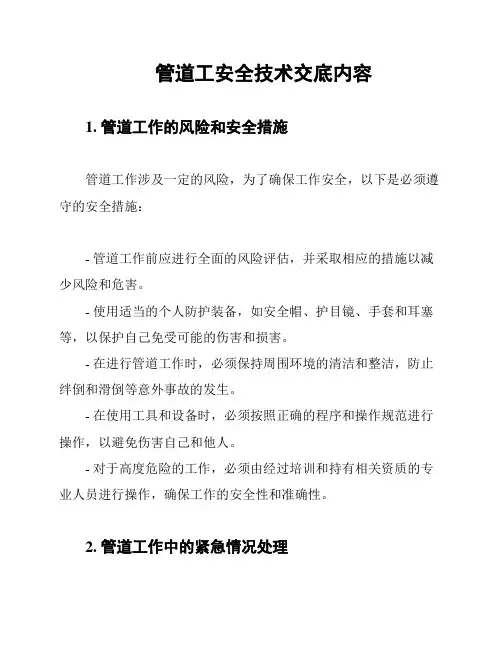 管道工安全技术交底内容

1. 管道工作的风险和安全措施

管道工作涉及一定的风险，为了确保工作安全，以下是必须遵守的安全措施：

- 管道工作前应进行全面的风险评估，并采取相应的措施以减少风险和危害。

- 使用适当的个人防护装备，如安全帽、护目镜、手套和耳塞等，以保护自己免受可能的伤害和损害。

- 在进行管道工作时，必须保持周围环境的清洁和整洁，防止绊倒和滑倒等意外事故的发生。

- 在使用工具和设备时，必须按照正确的程序和操作规范进行操作，以避免伤害自己和他人。

- 对于高度危险的工作，必须由经过培训和持有相关资质的专业人员进行操作，确保工作的安全性和准确性。

2. 管道工作中的紧急情况处理